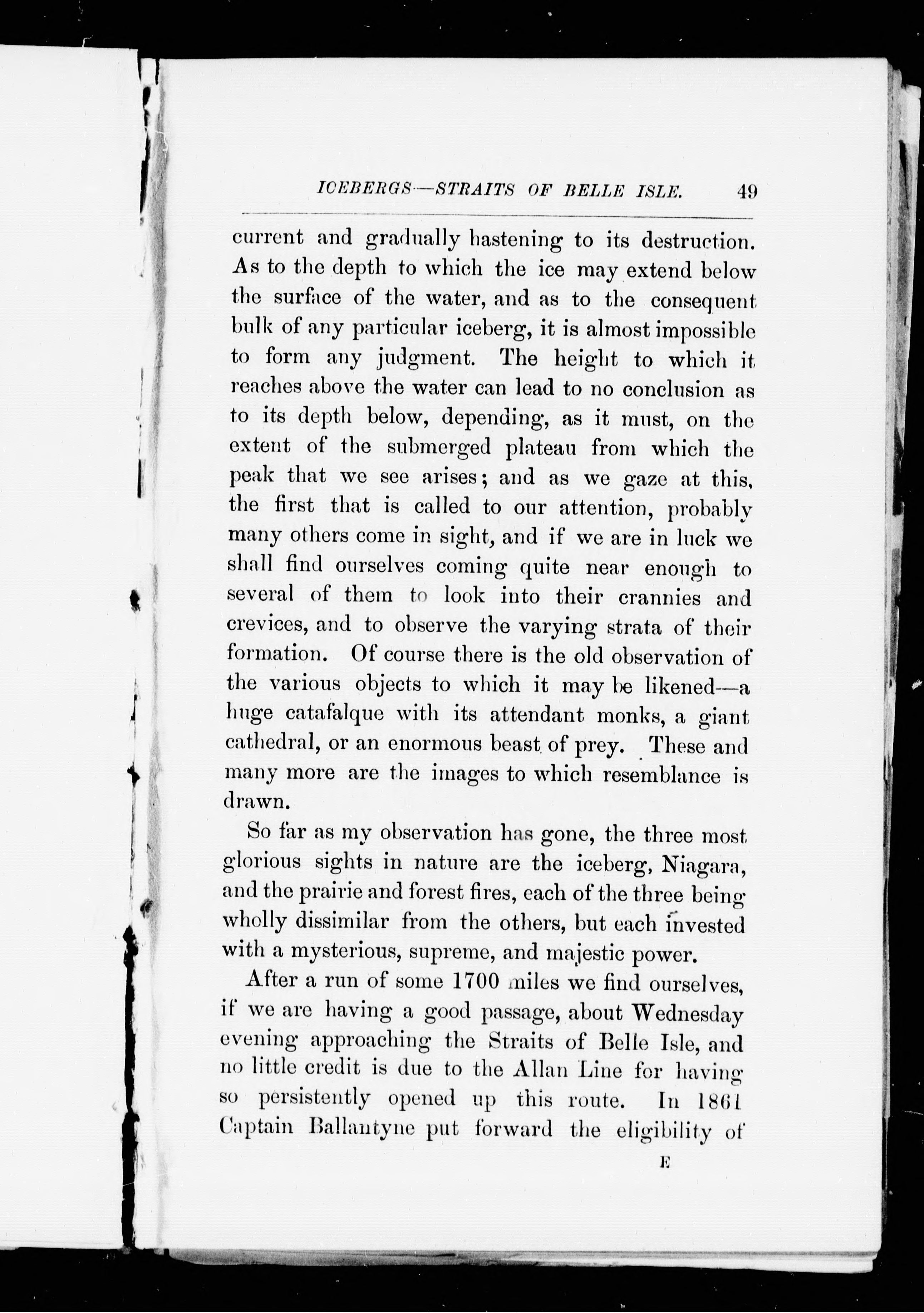 ICEBERGS—STRAITS OF BELLE ISLE. 49

current and gradually hastening to its destruction. As to the depth to which the ice may extend below the surface of the water, and as to the consequent bulk of any particular iceberg, it is almost impossible to form any judgment. The height to which it reaches above the water can lead to no conclusion as to its depth below, depending, as it must, on the extent of the submerged plateau from which the peak that we see arises; and as we gaze at this, the first that is called to our attention, probably many others come in sight, and if we are in luck we shall find ourselves coming quite near enough to several of them to look into their crannies and crevices, and to observe the varying strata of their formation. Of course there is the old observation of the various objects to which it may be likened—a huge catafalque with its attendant monks, a giant cathedral, or an enormous beast of prey. These and many more are the images to which resemblance is drawn.

So far as my observation has gone, the three most glorious sights in nature are the iceberg, Niagara, and the prairie and forest fires, each of the three being wholly dissimilar from the others, but each invested with a mysterious, supreme, and majestic power.

After a run of some 1700 miles we find ourselves, if we are having a good passage, about Wednesday evening approaching the Straits of Belle Isle, and no little credit is due to the Allan Line for having so persistently opened up this route. In 1861 Captain Ballantyne put forward the eligibility of

E